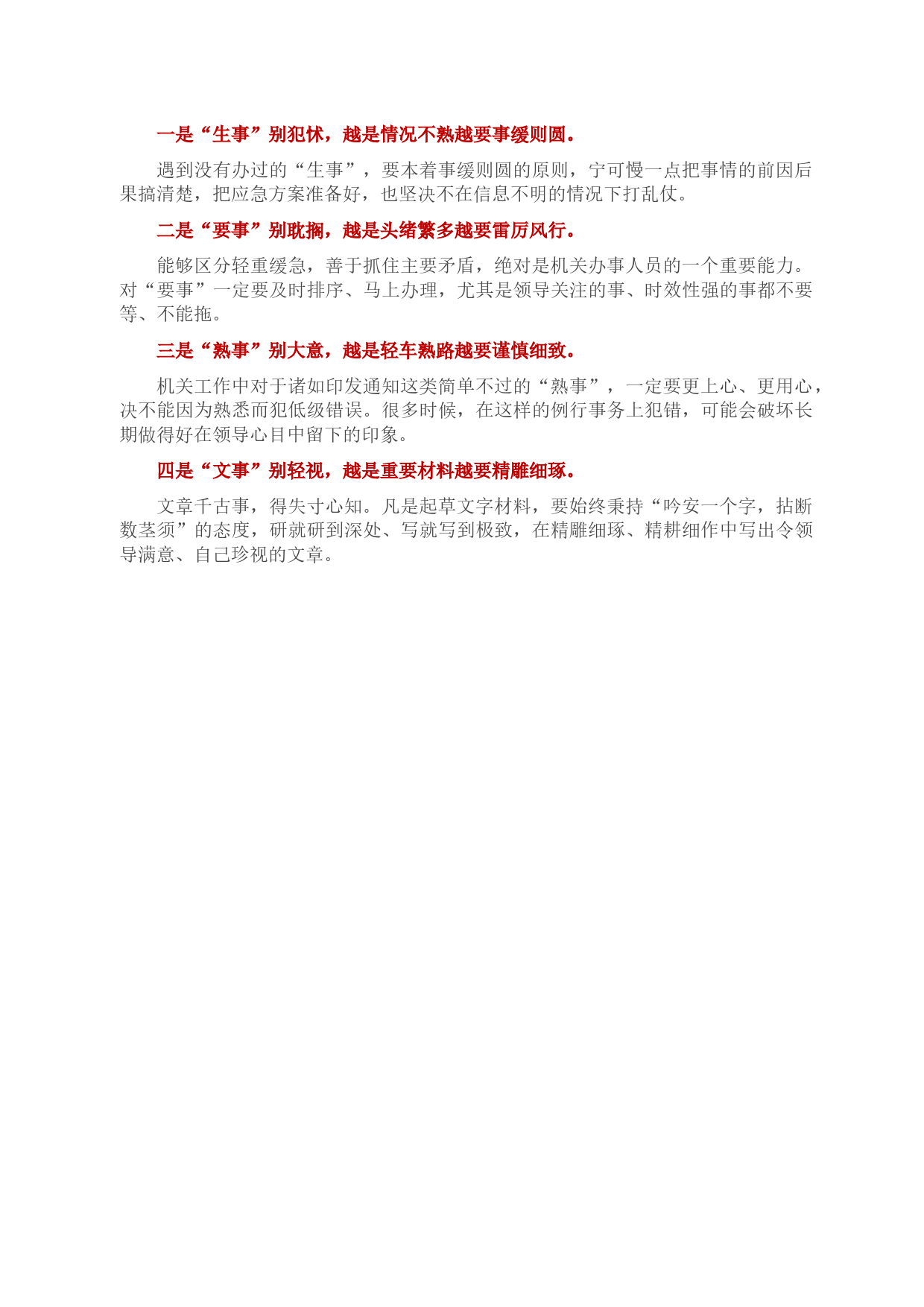 一是“生事”别犯怵，越是情况不熟越要事缓则圆。

遇到没有办过的“生事”，要本着事缓则圆的原则，宁可慢一点把事情的前因后果搞清楚，把应急方案准备好，也坚决不在信息不明的情况下打乱仗。

二是“要事”别耽搁，越是头绪繁多越要雷厉风行。

能够区分轻重缓急，善于抓住主要矛盾，绝对是机关办事人员的一个重要能力。对“要事”一定要及时排序、马上办理，尤其是领导关注的事、时效性强的事都不要等、不能拖。

三是“熟事”别大意，越是轻车熟路越要谨慎细致。

机关工作中对于诸如印发通知这类简单不过的“熟事”，一定要更上心、更用心，决不能因为熟悉而犯低级错误。很多时候，在这样的例行事务上犯错，可能会破坏长期做得好在领导心目中留下的印象。

四是“文事”别轻视，越是重要材料越要精雕细琢。

文章千古事，得失寸心知。凡是起草文字材料，要始终秉持“吟安一个字，拈断数茎须”的态度，研就研到深处、写就写到极致，在精雕细琢、精耕细作中写出令领导满意、自己珍视的文章。